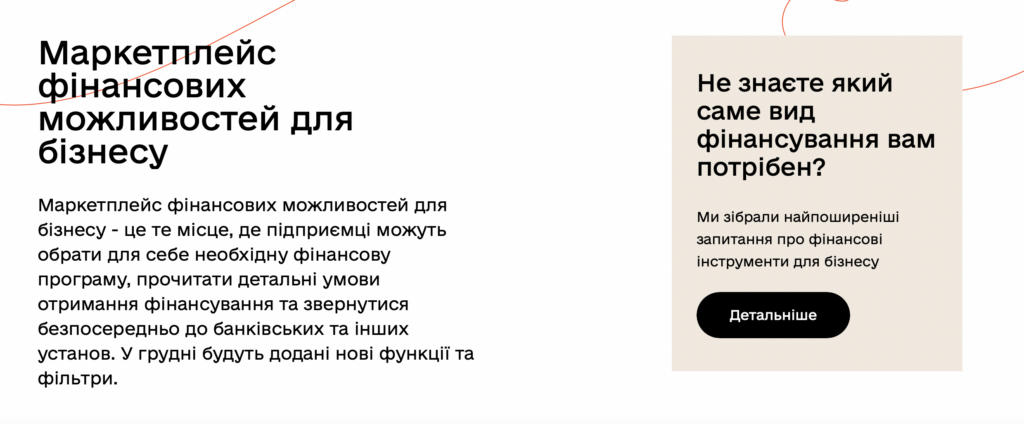 Маркетплейс фінансових можливостей для бізнесу

Маркетплейс фінансових можливостей для бізнесу - це те місце, де підприємці можуть обрати для себе необхідну фінансову програму, прочитати детальні умови отримання фінансування та звернутися безпосередньо до банківських та інших установ. У грудні будуть додані нові функції та фільтри.

Не знаєте який саме вид фінансування вам потрібен?

Ми зібрали найпоширеніші запитання про фінансові інструменти для бізнесу

Детальніше